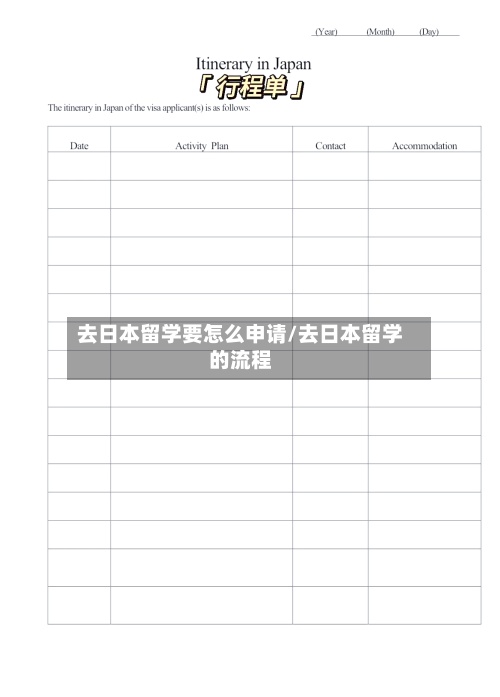 (Year) (Month) (Day)

Itinerary in Japan

「行程单」

The itinerary in Japan of the visa applicant(s) is as follows:

| Date | Activity Plan | Contact | Accommodation |
|---|---|---|---|
| | | | |
| | | | |
| | | | |
| | | | |
| | | | |
| | | | |
| | | | |
| | | | |
| | | | |
| | | | |
| | | | |
| | | | |
| | | | |
| | | | |
| | | | |
| | | | |

去日本留学要怎么申请/去日本留学的流程